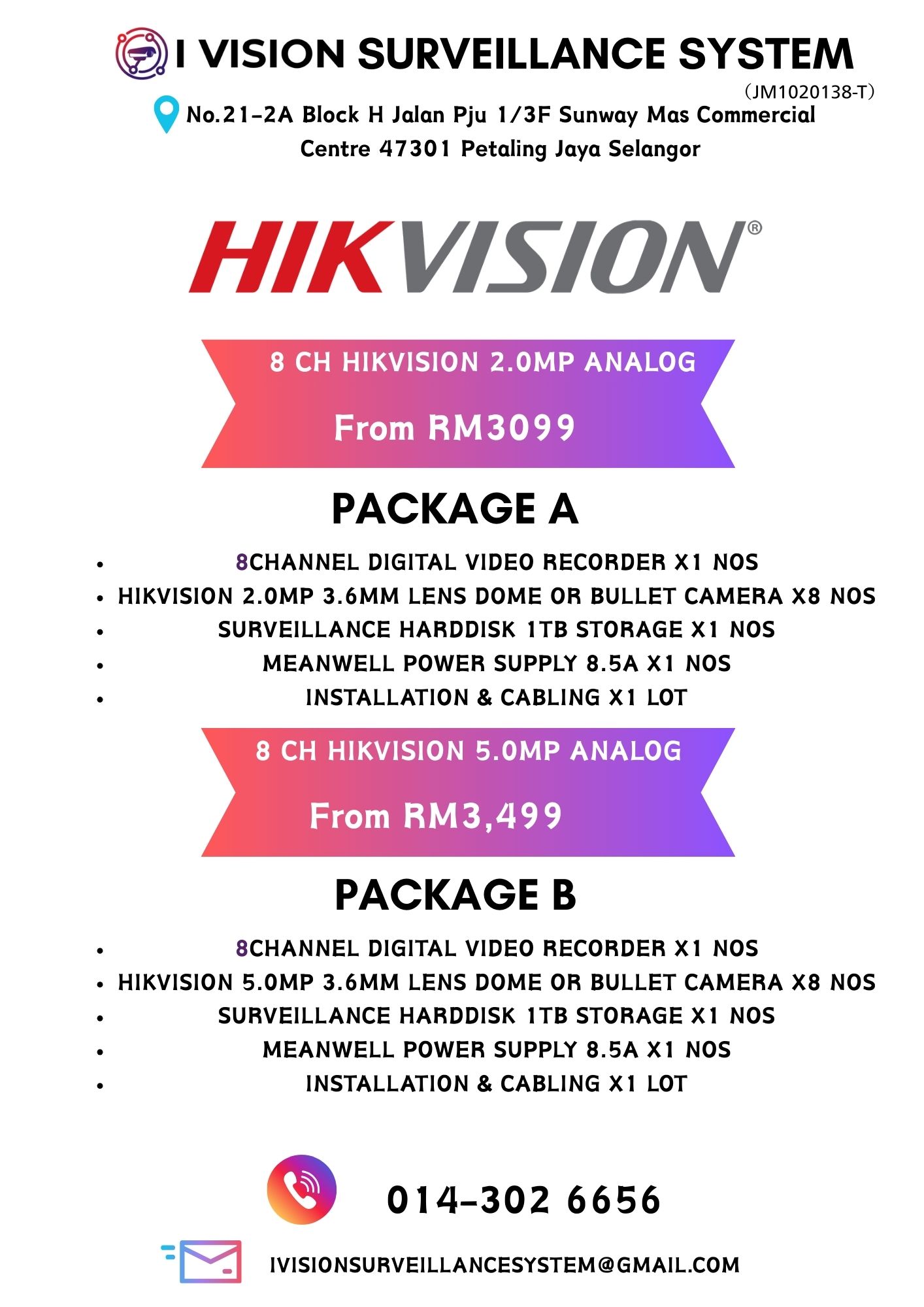 I VISION SURVEILLANCE SYSTEM
(JM1020138-T)

No.21-2A Block H Jalan Pju 1/3F Sunway Mas Commercial
Centre 47301 Petaling Jaya Selangor

HIKVISION®

8 CH HIKVISION 2.0MP ANALOG

From RM3099

PACKAGE A

• 8CHANNEL DIGITAL VIDEO RECORDER X1 NOS
• HIKVISION 2.0MP 3.6MM LENS DOME OR BULLET CAMERA X8 NOS
• SURVEILLANCE HARDDISK 1TB STORAGE X1 NOS
• MEANWELL POWER SUPPLY 8.5A X1 NOS
• INSTALLATION & CABLING X1 LOT

8 CH HIKVISION 5.0MP ANALOG

From RM3,499

PACKAGE B

• 8CHANNEL DIGITAL VIDEO RECORDER X1 NOS
• HIKVISION 5.0MP 3.6MM LENS DOME OR BULLET CAMERA X8 NOS
• SURVEILLANCE HARDDISK 1TB STORAGE X1 NOS
• MEANWELL POWER SUPPLY 8.5A X1 NOS
• INSTALLATION & CABLING X1 LOT

014-302 6656

IVISIONSURVEILLANCESYSTEM@GMAIL.COM